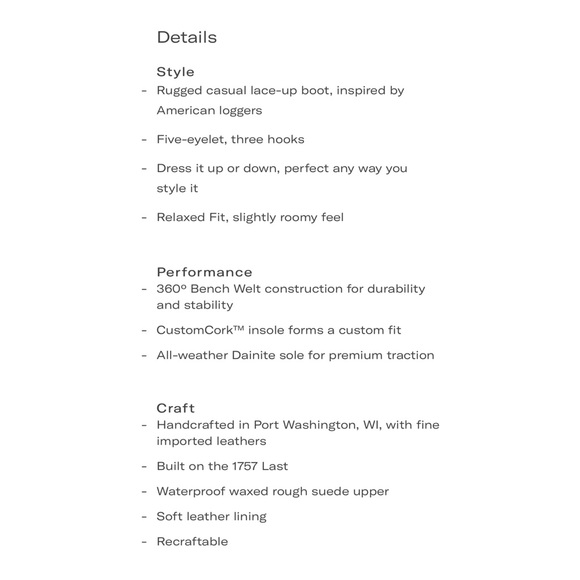 Details

Style
- Rugged casual lace-up boot, inspired by American loggers
- Five-eyelet, three hooks
- Dress it up or down, perfect any way you style it
- Relaxed Fit, slightly roomy feel

Performance
- 360° Bench Welt construction for durability and stability
- CustomCork™ insole forms a custom fit
- All-weather Dainite sole for premium traction

Craft
- Handcrafted in Port Washington, WI, with fine imported leathers
- Built on the 1757 Last
- Waterproof waxed rough suede upper
- Soft leather lining
- Recraftable